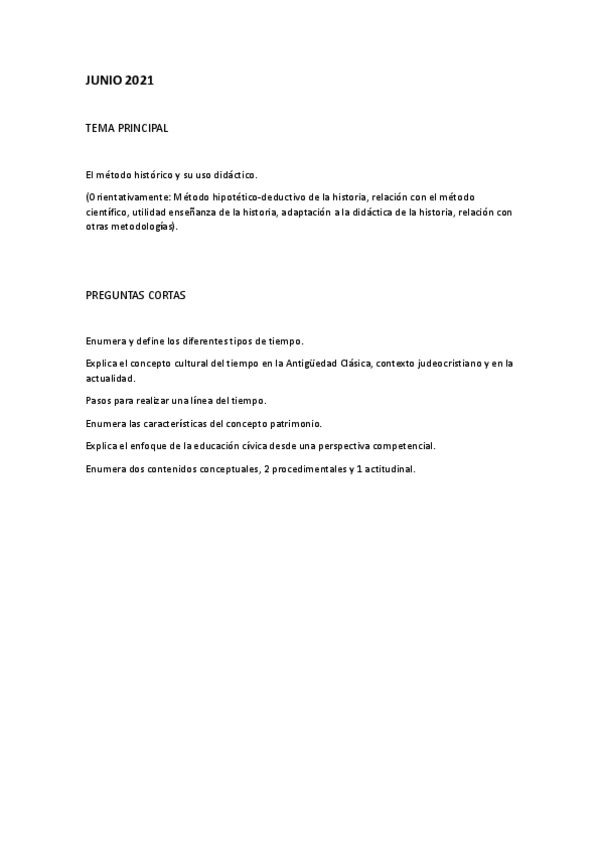 JUNIO 2021

TEMA PRINCIPAL

El método histórico y su uso didáctico.

(Orientativamente: Método hipotético-deductivo de la historia, relación con el método científico, utilidad enseñanza de la historia, adaptación a la didáctica de la historia, relación con otras metodologías).

PREGUNTAS CORTAS

Enumera y define los diferentes tipos de tiempo.

Explica el concepto cultural del tiempo en la Antigüedad Clásica, contexto judeocristiano y en la actualidad.

Pasos para realizar una línea del tiempo.

Enumera las características del concepto patrimonio.

Explica el enfoque de la educación cívica desde una perspectiva competencial.

Enumera dos contenidos conceptuales, 2 procedimentales y 1 actitudinal.